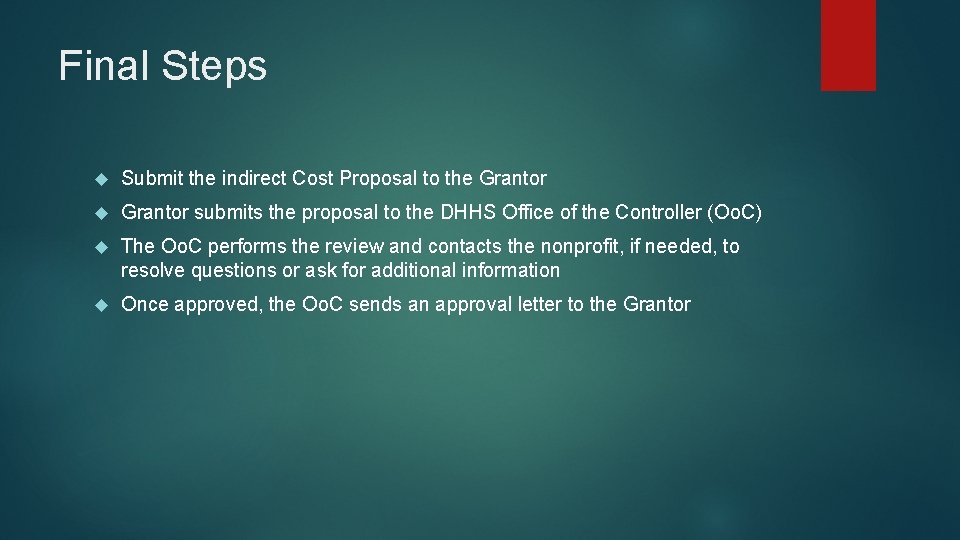 Final Steps

Submit the indirect Cost Proposal to the Grantor

Grantor submits the proposal to the DHHS Office of the Controller (OoC)

The OoC performs the review and contacts the nonprofit, if needed, to resolve questions or ask for additional information

Once approved, the OoC sends an approval letter to the Grantor